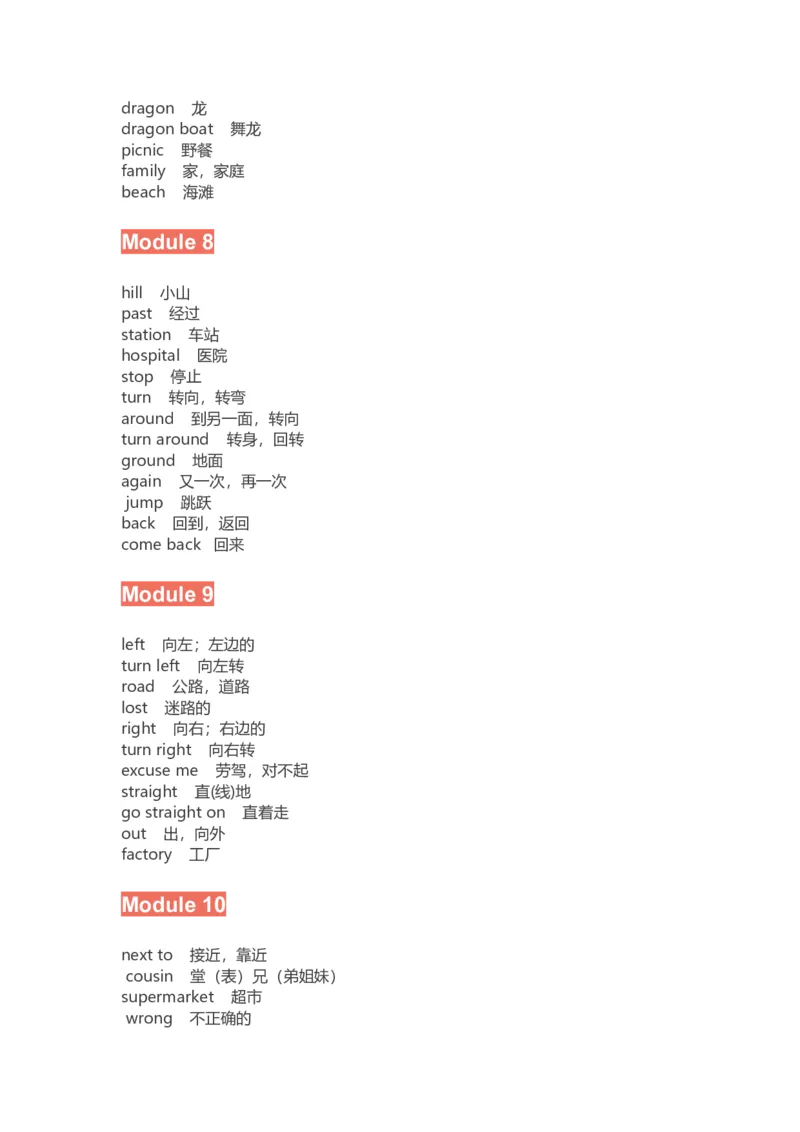 dragon　龙
dragon boat　舞龙
picnic　野餐
family　家，家庭
beach　海滩

Module 8

hill　小山
past　经过
station　车站
hospital　医院
stop　停止
turn　转向，转弯
around　到另一面，转向
turn around　转身，回转
ground　地面
again　又一次，再一次
jump　跳跃
back　回到，返回
come back　回来

Module 9

left　向左；左边的
turn left　向左转
road　公路，道路
lost　迷路的
right　向右；右边的
turn right　向右转
excuse me　劳驾，对不起
straight　直(线)地
go straight on　直着走
out　出，向外
factory　工厂

Module 10

next to　接近，靠近
cousin　堂（表）兄（弟姐妹）
supermarket　超市
wrong　不正确的